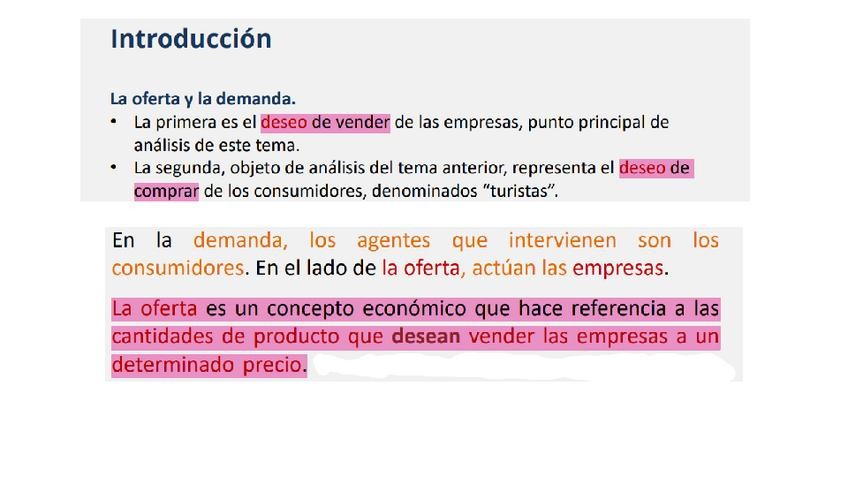 Introducción

La oferta y la demanda.

• La primera es el deseo de vender de las empresas, punto principal de análisis de este tema.
• La segunda, objeto de análisis del tema anterior, representa el deseo de comprar de los consumidores, denominados "turistas".

En la demanda, los agentes que intervienen son los consumidores. En el lado de la oferta, actúan las empresas.

La oferta es un concepto económico que hace referencia a las cantidades de producto que desean vender las empresas a un determinado precio.